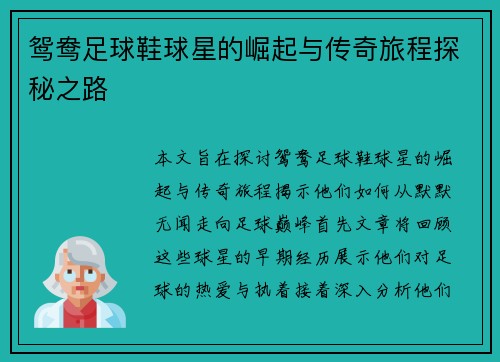 鸳鸯足球鞋球星的崛起与传奇旅程探秘之路

本文旨在探讨鸳鸯足球鞋球星的崛起与传奇旅程揭示他们如何从默默无闻走向足球巅峰首先文章将回顾这些球星的早期经历展示他们对足球的热爱与执着接着深入分析他们